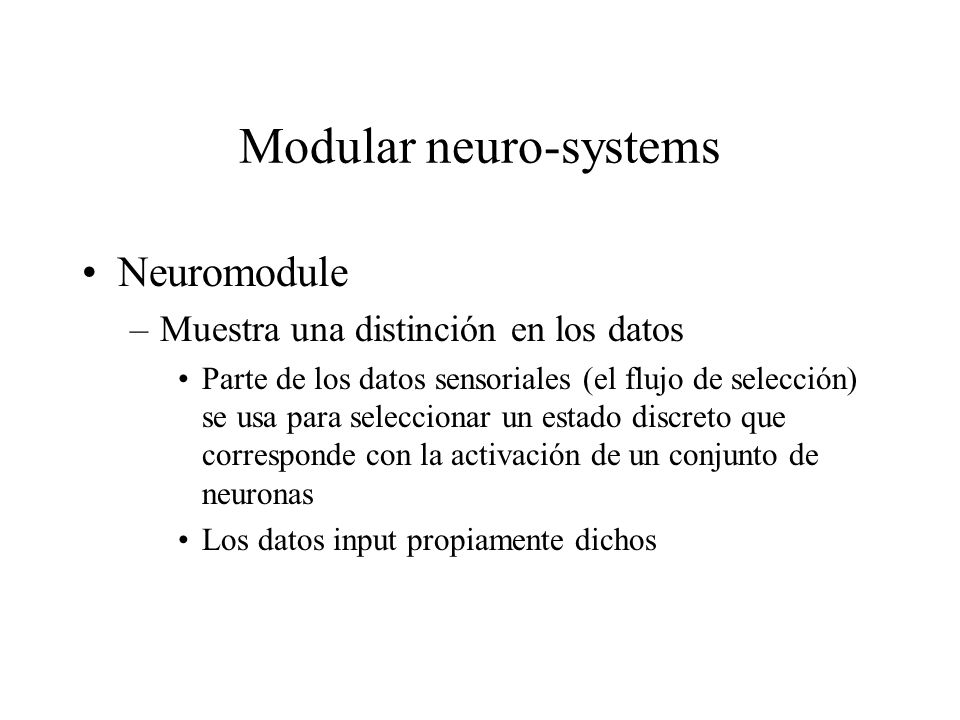 Modular neuro-systems

• Neuromodule
– Muestra una distinción en los datos
• Parte de los datos sensoriales (el flujo de selección) se usa para seleccionar un estado discreto que corresponde con la activación de un conjunto de neuronas
• Los datos input propiamente dichos